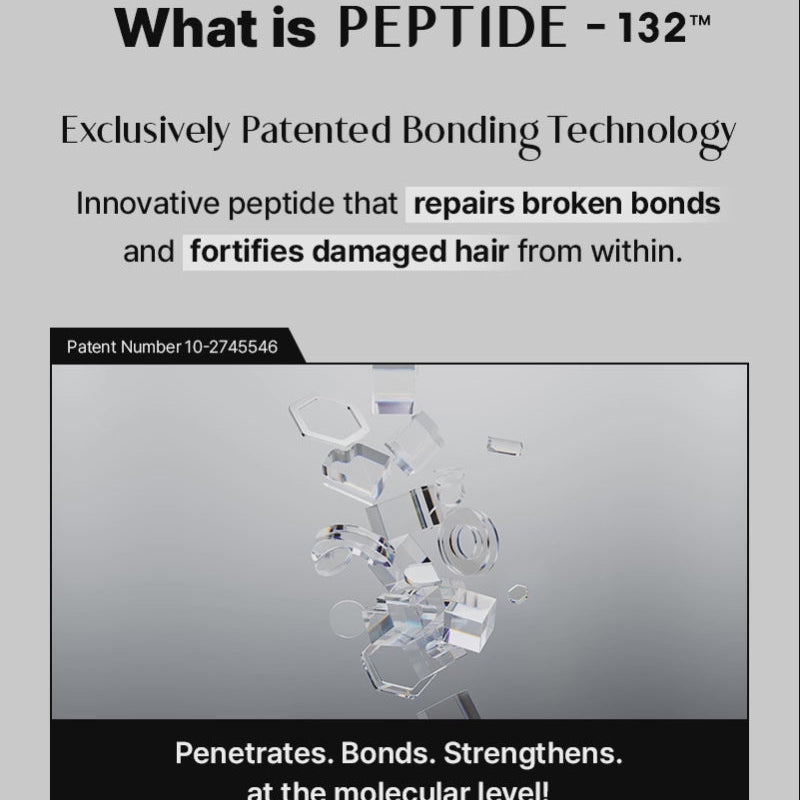 What is PEPTIDE - 132™

Exclusively Patented Bonding Technology

Innovative peptide that repairs broken bonds and fortifies damaged hair from within.

Patent Number 10-2745546

Penetrates. Bonds. Strengthens. at the molecular level!